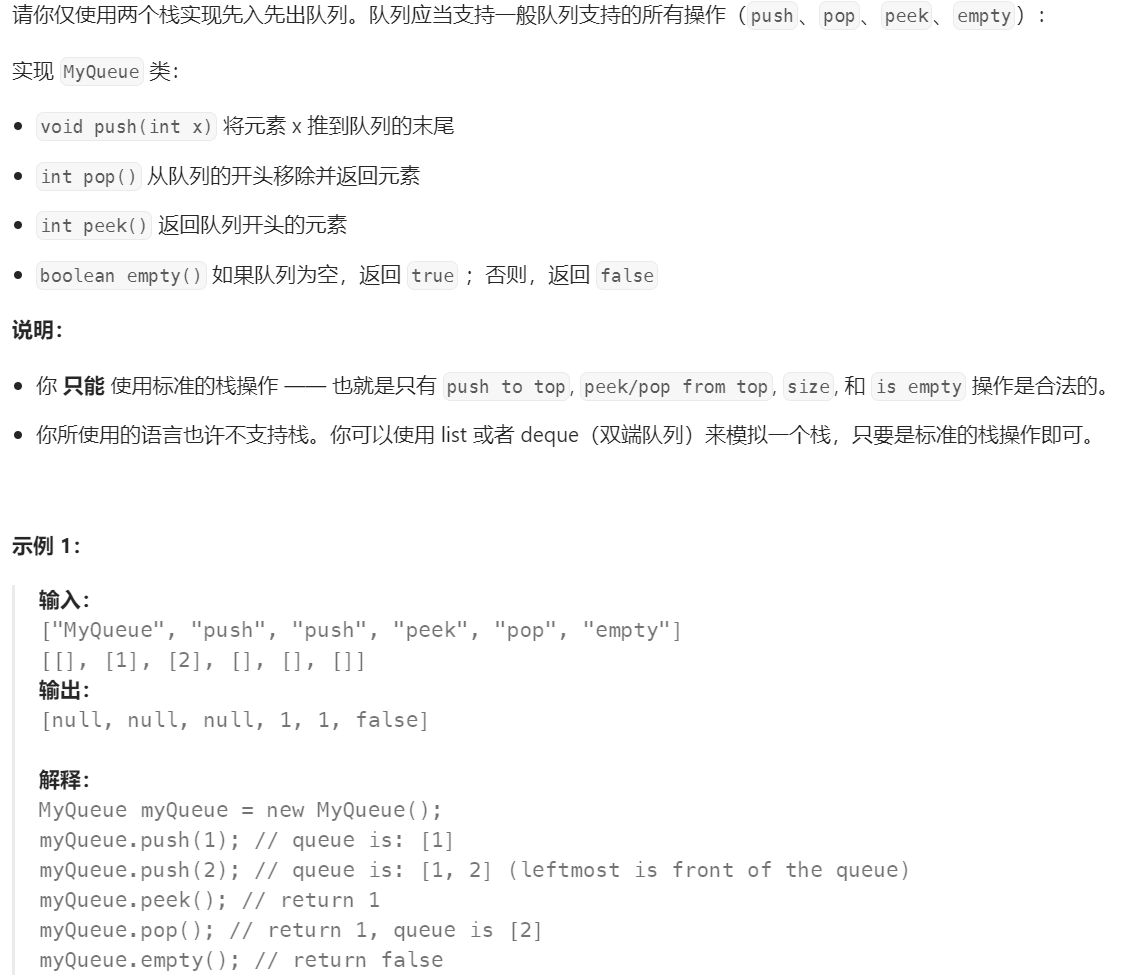 请你仅使用两个栈实现先入先出队列。队列应当支持一般队列支持的所有操作（push、pop、peek、empty）：

实现 MyQueue 类：

- void push(int x) 将元素 x 推到队列的末尾
- int pop() 从队列的开头移除并返回元素
- int peek() 返回队列开头的元素
- boolean empty() 如果队列为空，返回 true ；否则，返回 false

说明：

- 你 只能 使用标准的栈操作 —— 也就是只有 push to top, peek/pop from top, size, 和 is empty 操作是合法的。
- 你所使用的语言也许不支持栈。你可以使用 list 或者 deque（双端队列）来模拟一个栈，只要是标准的栈操作即可。

示例 1：

输入：
["MyQueue", "push", "push", "peek", "pop", "empty"]
[[], [1], [2], [], [], []]
输出：
[null, null, null, 1, 1, false]

解释：
MyQueue myQueue = new MyQueue();
myQueue.push(1); // queue is: [1]
myQueue.push(2); // queue is: [1, 2] (leftmost is front of the queue)
myQueue.peek(); // return 1
myQueue.pop(); // return 1, queue is [2]
myQueue.empty(); // return false